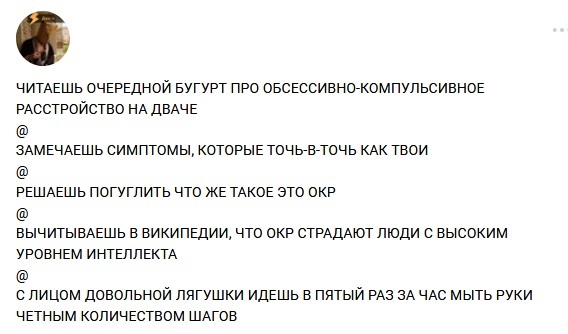 ЧИТАЕШЬ ОЧЕРЕДНОЙ БУГУРТ ПРО ОБСЕССИВНО-КОМПУЛЬСИВНОЕ РАССТРОЙСТВО НА ДВАЧЕ
@
ЗАМЕЧАЕШЬ СИМПТОМЫ, КОТОРЫЕ ТОЧЬ-В-ТОЧЬ КАК ТВОИ
@
РЕШАЕШЬ ПОГУГЛИТЬ ЧТО ЖЕ ТАКОЕ ЭТО ОКР
@
ВЫЧИТЫВАЕШЬ В ВИКИПЕДИИ, ЧТО ОКР СТРАДАЮТ ЛЮДИ С ВЫСОКИМ УРОВНЕМ ИНТЕЛЛЕКТА
@
С ЛИЦОМ ДОВОЛЬНОЙ ЛЯГУШКИ ИДЕШЬ В ПЯТЫЙ РАЗ ЗА ЧАС МЫТЬ РУКИ ЧЕТНЫМ КОЛИЧЕСТВОМ ШАГОВ